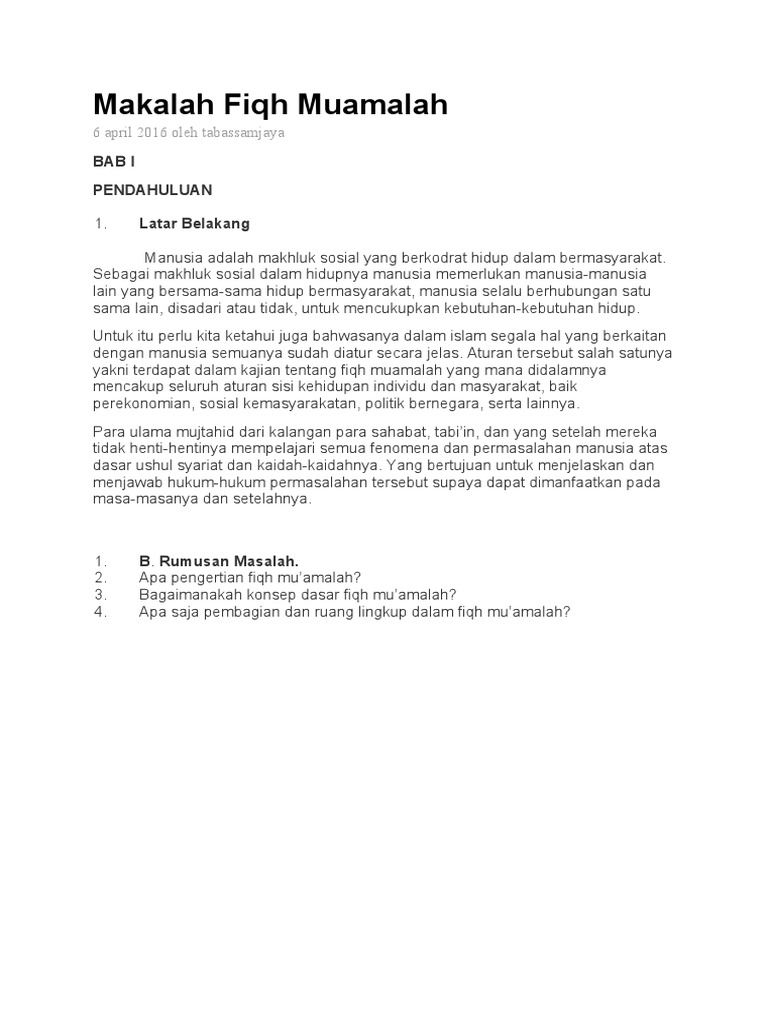 Makalah Fiqh Muamalah

6 april 2016 oleh tabassamjaya

BAB I

PENDAHULUAN

1. Latar Belakang

Manusia adalah makhluk sosial yang berkodrat hidup dalam bermasyarakat. Sebagai makhluk sosial dalam hidupnya manusia memerlukan manusia-manusia lain yang bersama-sama hidup bermasyarakat, manusia selalu berhubungan satu sama lain, disadari atau tidak, untuk mencukupkan kebutuhan-kebutuhan hidup.

Untuk itu perlu kita ketahui juga bahwasanya dalam islam segala hal yang berkaitan dengan manusia semuanya sudah diatur secara jelas. Aturan tersebut salah satunya yakni terdapat dalam kajian tentang fiqh muamalah yang mana didalamnya mencakup seluruh aturan sisi kehidupan individu dan masyarakat, baik perekonomian, sosial kemasyarakatan, politik bernegara, serta lainnya.

Para ulama mujtahid dari kalangan para sahabat, tabi'in, dan yang setelah mereka tidak henti-hentinya mempelajari semua fenomena dan permasalahan manusia atas dasar ushul syariat dan kaidah-kaidahnya. Yang bertujuan untuk menjelaskan dan menjawab hukum-hukum permasalahan tersebut supaya dapat dimanfaatkan pada masa-masanya dan setelahnya.

1. B. Rumusan Masalah.
2. Apa pengertian fiqh mu'amalah?
3. Bagaimanakah konsep dasar fiqh mu'amalah?
4. Apa saja pembagian dan ruang lingkup dalam fiqh mu'amalah?